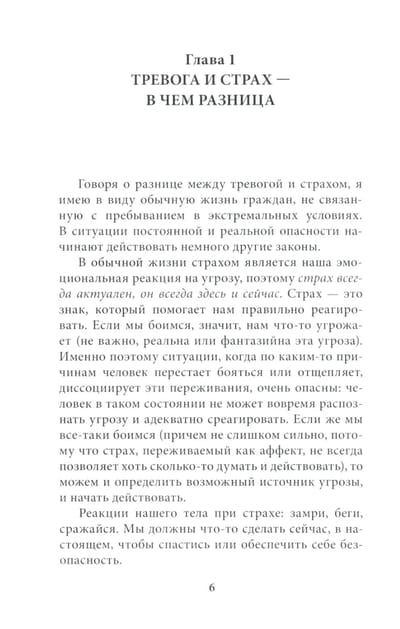 Глава 1
ТРЕВОГА И СТРАХ —
В ЧЕМ РАЗНИЦА

Говоря о разнице между тревогой и страхом, я имею в виду обычную жизнь граждан, не связанную с пребыванием в экстремальных условиях. В ситуации постоянной и реальной опасности начинают действовать немного другие законы.

В обычной жизни страхом является наша эмоциональная реакция на угрозу, поэтому страх всегда актуален, он всегда здесь и сейчас. Страх — это знак, который помогает нам правильно реагировать. Если мы боимся, значит, нам что-то угрожает (не важно, реальна или фантазийна эта угроза). Именно поэтому ситуации, когда по каким-то причинам человек перестает бояться или отщепляет, диссоциирует эти переживания, очень опасны: человек в таком состоянии не может вовремя распознать угрозу и адекватно среагировать. Если же мы все-таки боимся (причем не слишком сильно, потому что страх, переживаемый как аффект, не всегда позволяет хоть сколько-то думать и действовать), то можем и определить возможный источник угрозы, и начать действовать.

Реакции нашего тела при страхе: замри, беги, сражайся. Мы должны что-то сделать сейчас, в настоящем, чтобы спастись или обеспечить себе безопасность.

6